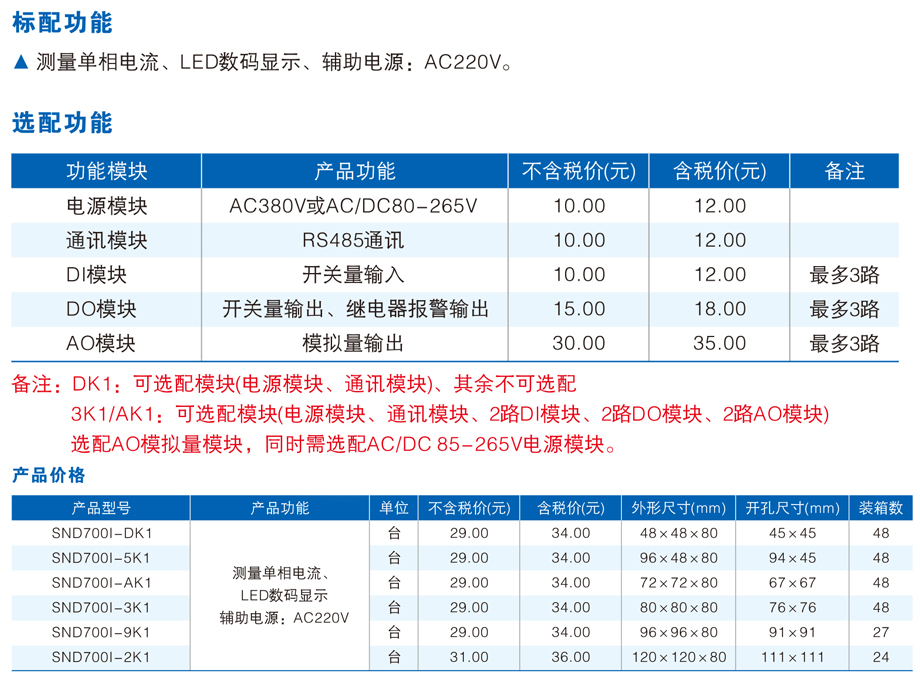 标配功能

▲ 测量单相电流、LED数码显示、辅助电源：AC220V。

选配功能

| 功能模块 | 产品功能 | 不含税价(元) | 含税价(元) | 备注 |
|---|---|---|---|---|
| 电源模块 | AC380V或AC/DC80-265V | 10.00 | 12.00 | |
| 通讯模块 | RS485通讯 | 10.00 | 12.00 | |
| DI模块 | 开关量输入 | 10.00 | 12.00 | 最多3路 |
| DO模块 | 开关量输出、继电器报警输出 | 15.00 | 18.00 | 最多3路 |
| AO模块 | 模拟量输出 | 30.00 | 35.00 | 最多3路 |

备注：DK1：可选配模块(电源模块、通讯模块)、其余不可选配
3K1/AK1：可选配模块(电源模块、通讯模块、2路DI模块、2路DO模块、2路AO模块)
选配AO模拟量模块，同时需选配AC/DC 85-265V电源模块。

产品价格

| 产品型号 | 产品功能 | 单位 | 不含税价(元) | 含税价(元) | 外形尺寸(mm) | 开孔尺寸(mm) | 装箱数 |
|---|---|---|---|---|---|---|---|
| SND700I-DK1 | 测量单相电流、LED数码显示 辅助电源：AC220V | 台 | 29.00 | 34.00 | 48×48×80 | 45×45 | 48 |
| SND700I-5K1 | | 台 | 29.00 | 34.00 | 96×48×80 | 94×45 | 48 |
| SND700I-AK1 | | 台 | 29.00 | 34.00 | 72×72×80 | 67×67 | 48 |
| SND700I-3K1 | | 台 | 29.00 | 34.00 | 80×80×80 | 76×76 | 48 |
| SND700I-9K1 | | 台 | 29.00 | 34.00 | 96×96×80 | 91×91 | 27 |
| SND700I-2K1 | | 台 | 31.00 | 36.00 | 120×120×80 | 111×111 | 24 |